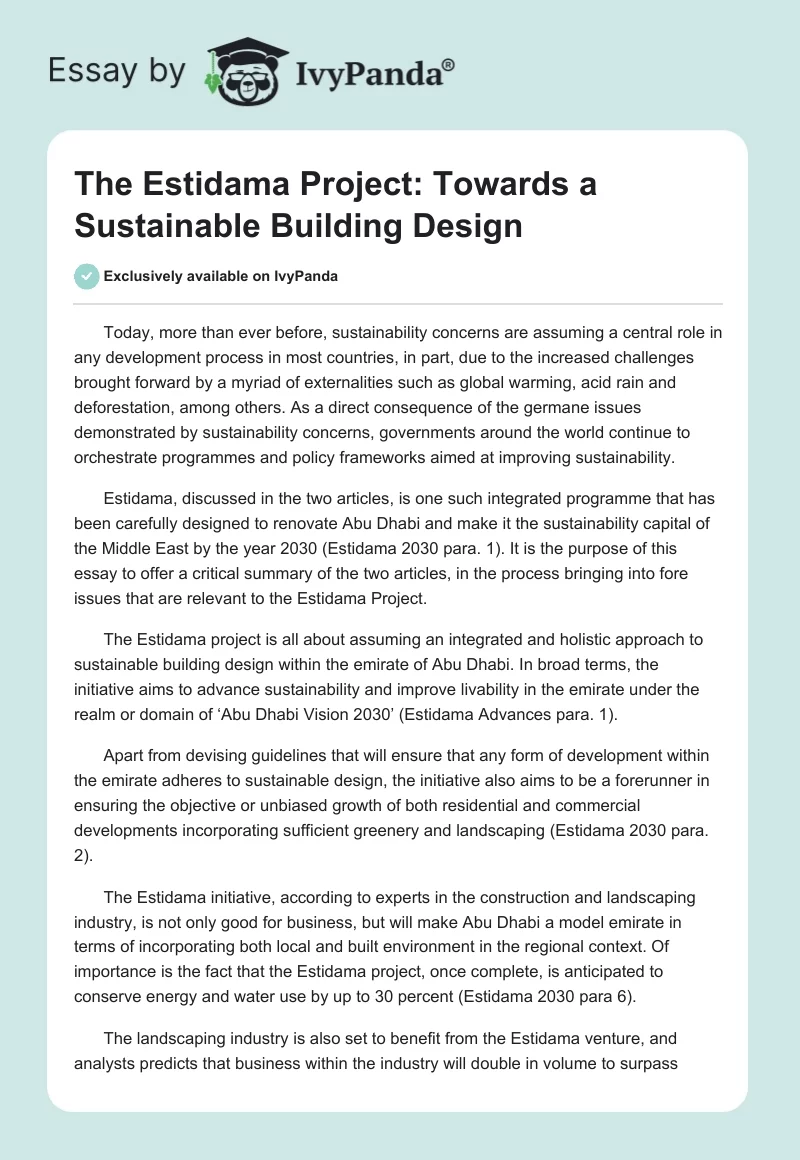 Essay by IvyPanda®

The Estidama Project: Towards a Sustainable Building Design

Exclusively available on IvyPanda

Today, more than ever before, sustainability concerns are assuming a central role in any development process in most countries, in part, due to the increased challenges brought forward by a myriad of externalities such as global warming, acid rain and deforestation, among others. As a direct consequence of the germane issues demonstrated by sustainability concerns, governments around the world continue to orchestrate programmes and policy frameworks aimed at improving sustainability.

Estidama, discussed in the two articles, is one such integrated programme that has been carefully designed to renovate Abu Dhabi and make it the sustainability capital of the Middle East by the year 2030 (Estidama 2030 para. 1). It is the purpose of this essay to offer a critical summary of the two articles, in the process bringing into fore issues that are relevant to the Estidama Project.

The Estidama project is all about assuming an integrated and holistic approach to sustainable building design within the emirate of Abu Dhabi. In broad terms, the initiative aims to advance sustainability and improve livability in the emirate under the realm or domain of 'Abu Dhabi Vision 2030' (Estidama Advances para. 1).

Apart from devising guidelines that will ensure that any form of development within the emirate adheres to sustainable design, the initiative also aims to be a forerunner in ensuring the objective or unbiased growth of both residential and commercial developments incorporating sufficient greenery and landscaping (Estidama 2030 para. 2).

The Estidama initiative, according to experts in the construction and landscaping industry, is not only good for business, but will make Abu Dhabi a model emirate in terms of incorporating both local and built environment in the regional context. Of importance is the fact that the Estidama project, once complete, is anticipated to conserve energy and water use by up to 30 percent (Estidama 2030 para 6).

The landscaping industry is also set to benefit from the Estidama venture, and analysts predicts that business within the industry will double in volume to surpass